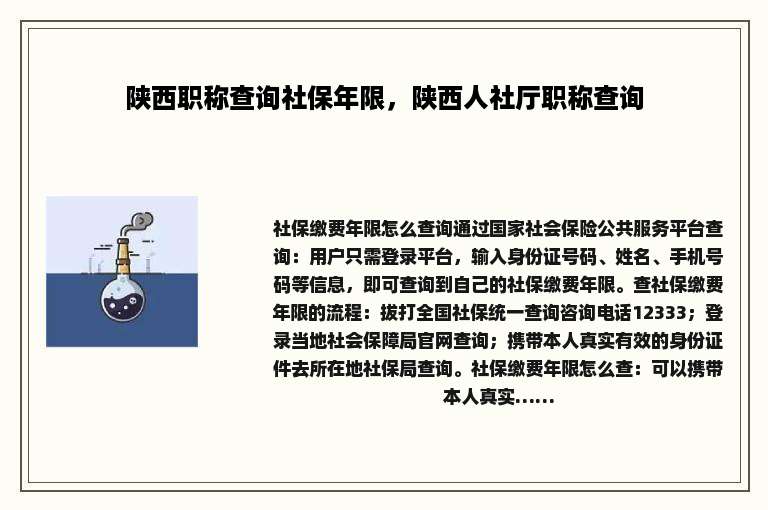 陕西职称查询社保年限，陕西人社厅职称查询

社保缴费年限怎么查询通过国家社会保险公共服务平台查询：用户只需登录平台，输入身份证号码、姓名、手机号码等信息，即可查询到自己的社保缴费年限。查社保缴费年限的流程：拔打全国社保统一查询咨询电话12333；登录当地社会保障局官网查询；携带本人真实有效的身份证件去所在地社保局查询。社保缴费年限怎么查：可以携带本人真实......